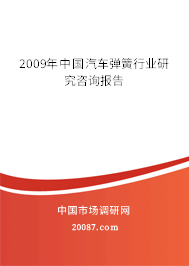 2009年中国汽车弹簧行业研究咨询报告

中国市场调研网

20087.com